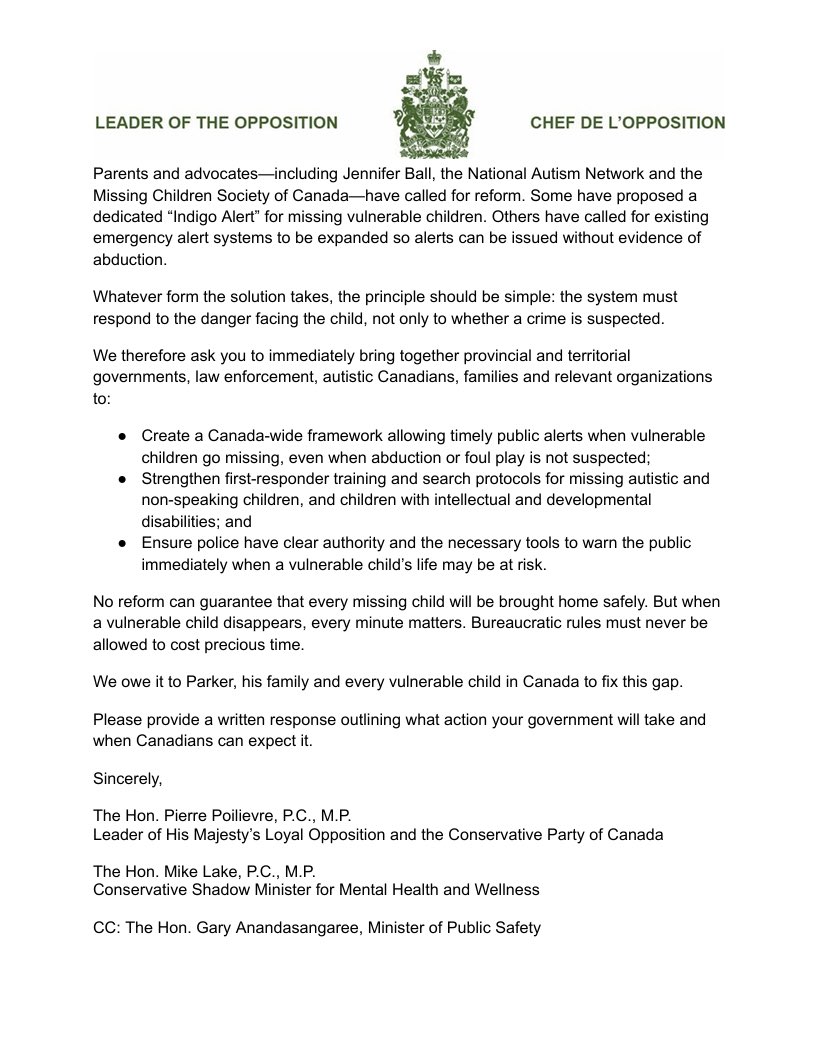 LEADER OF THE OPPOSITION

CHEF DE L'OPPOSITION

Parents and advocates—including Jennifer Ball, the National Autism Network and the Missing Children Society of Canada—have called for reform. Some have proposed a dedicated "Indigo Alert" for missing vulnerable children. Others have called for existing emergency alert systems to be expanded so alerts can be issued without evidence of abduction.

Whatever form the solution takes, the principle should be simple: the system must respond to the danger facing the child, not only to whether a crime is suspected.

We therefore ask you to immediately bring together provincial and territorial governments, law enforcement, autistic Canadians, families and relevant organizations to:

● Create a Canada-wide framework allowing timely public alerts when vulnerable children go missing, even when abduction or foul play is not suspected;
● Strengthen first-responder training and search protocols for missing autistic and non-speaking children, and children with intellectual and developmental disabilities; and
● Ensure police have clear authority and the necessary tools to warn the public immediately when a vulnerable child's life may be at risk.

No reform can guarantee that every missing child will be brought home safely. But when a vulnerable child disappears, every minute matters. Bureaucratic rules must never be allowed to cost precious time.

We owe it to Parker, his family and every vulnerable child in Canada to fix this gap.

Please provide a written response outlining what action your government will take and when Canadians can expect it.

Sincerely,

The Hon. Pierre Poilievre, P.C., M.P.
Leader of His Majesty's Loyal Opposition and the Conservative Party of Canada

The Hon. Mike Lake, P.C., M.P.
Conservative Shadow Minister for Mental Health and Wellness

CC: The Hon. Gary Anandasangaree, Minister of Public Safety